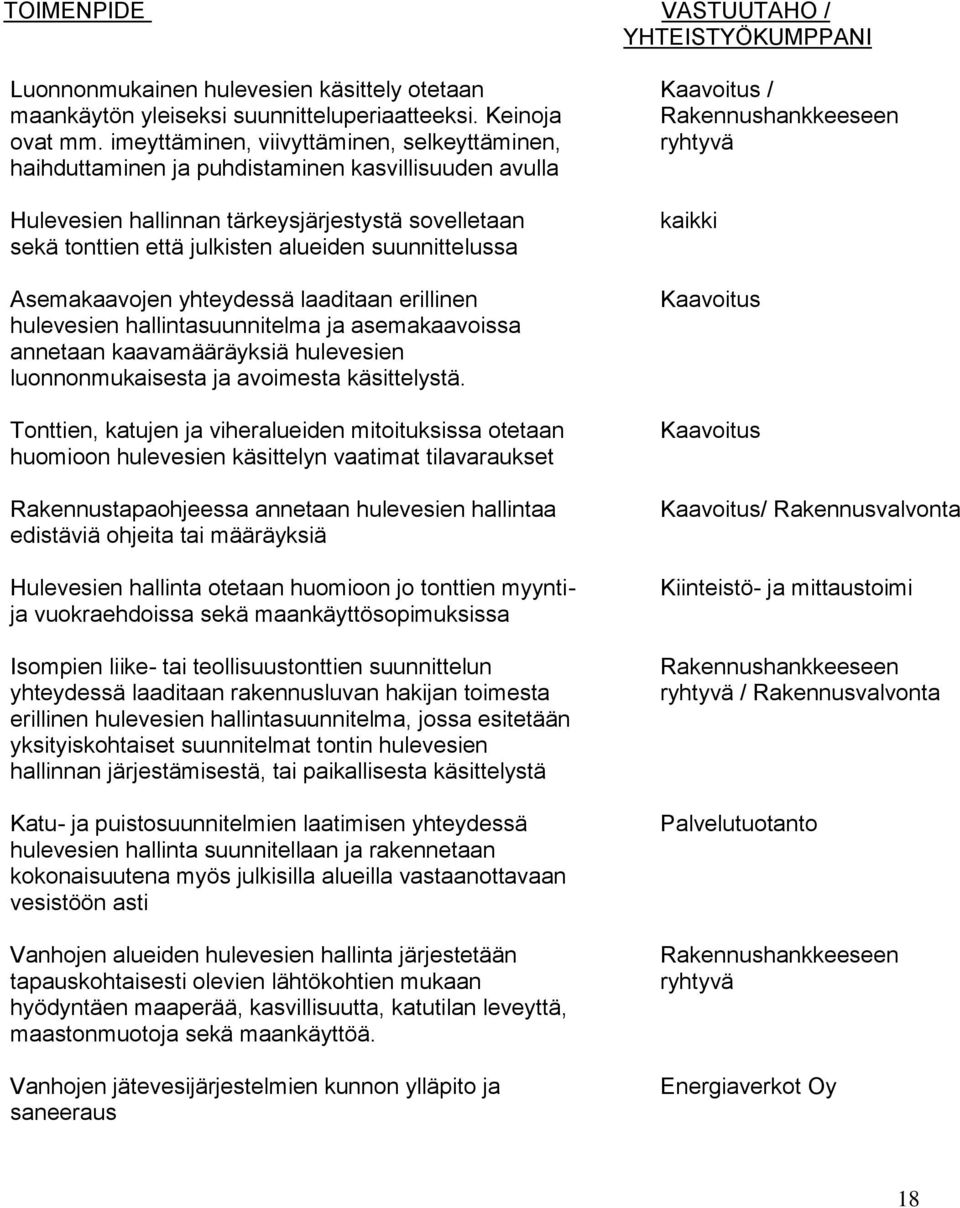 | TOIMENPIDE | VASTUUTAHO / YHTEISTYÖKUMPPANI |
|---|---|
| Luonnonmukainen hulevesien käsittely otetaan maankäytön yleiseksi suunnitteluperiaatteeksi. Keinoja ovat mm. imeyttäminen, viivyttäminen, selkeyttäminen, haihduttaminen ja puhdistaminen kasvillisuuden avulla | Kaavoitus / Rakennushankkeeseen ryhtyvä |
| Hulevesien hallinnan tärkeysjärjestystä sovelletaan sekä tonttien että julkisten alueiden suunnittelussa | kaikki |
| Asemakaavojen yhteydessä laaditaan erillinen hulevesien hallintasuunnitelma ja asemakaavoissa annetaan kaavamääräyksiä hulevesien luonnonmukaisesta ja avoimesta käsittelystä. | Kaavoitus |
| Tonttien, katujen ja viheralueiden mitoituksissa otetaan huomioon hulevesien käsittelyn vaatimat tilavaraukset | Kaavoitus |
| Rakennustapaohjeessa annetaan hulevesien hallintaa edistäviä ohjeita tai määräyksiä | Kaavoitus/ Rakennusvalvonta |
| Hulevesien hallinta otetaan huomioon jo tonttien myynti- ja vuokraehdoissa sekä maankäyttösopimuksissa | Kiinteistö- ja mittaustoimi |
| Isompien liike- tai teollisuustonttien suunnittelun yhteydessä laaditaan rakennusluvan hakijan toimesta erillinen hulevesien hallintasuunnitelma, jossa esitetään yksityiskohtaiset suunnitelmat tontin hulevesien hallinnan järjestämisestä, tai paikallisesta käsittelystä | Rakennushankkeeseen ryhtyvä / Rakennusvalvonta |
| Katu- ja puistosuunnitelmien laatimisen yhteydessä hulevesien hallinta suunnitellaan ja rakennetaan kokonaisuutena myös julkisilla alueilla vastaanottavaan vesistöön asti | Palvelutuotanto |
| Vanhojen alueiden hulevesien hallinta järjestetään tapauskohtaisesti olevien lähtökohtien mukaan hyödyntäen maaperää, kasvillisuutta, katutilan leveyttä, maastonmuotoja sekä maankäyttöä. | Rakennushankkeeseen ryhtyvä |
| Vanhojen jätevesijärjestelmien kunnon ylläpito ja saneeraus | Energiaverkot Oy |

18